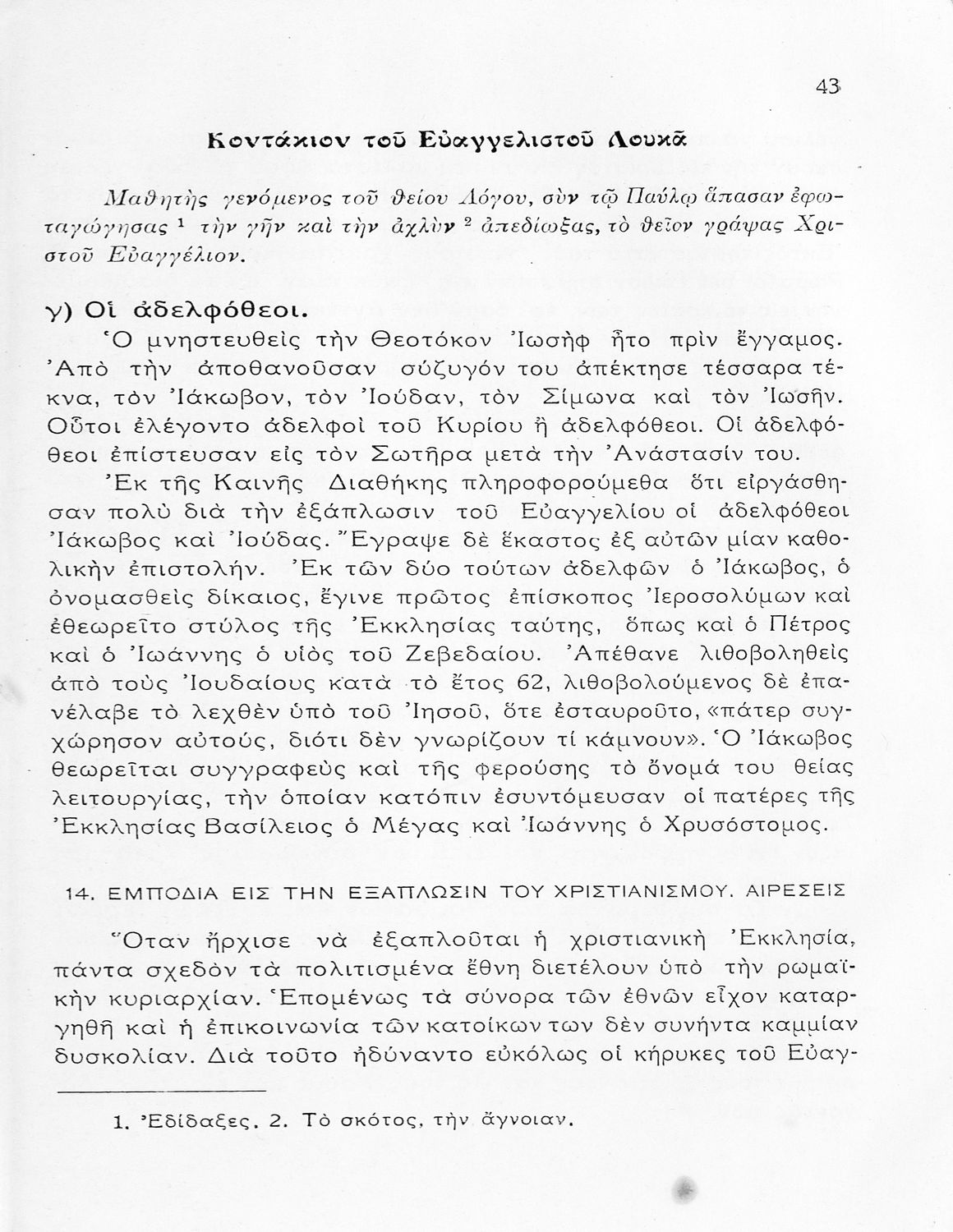 43

Κοντάκιον τοῦ Εὐαγγελιστοῦ Λουκᾶ

Μαθητὴς γενόμενος τοῦ θείου Λόγου, σὺν τῷ Παύλῳ ἅπασαν ἐφωταγώγησας $^1$ τὴν γῆν καὶ τὴν ἀχλὺν $^2$ ἀπεδίωξας, τὸ θεῖον γράψας Χριστοῦ Εὐαγγέλιον.

γ) Οἱ ἀδελφόθεοι.

Ὁ μνηστευθεὶς τὴν Θεοτόκον Ἰωσὴφ ἦτο πρὶν ἔγγαμος. Ἀπὸ τὴν ἀποθανοῦσαν σύζυγόν του ἀπέκτησε τέσσαρα τέκνα, τὸν Ἰάκωβον, τὸν Ἰούδαν, τὸν Σίμωνα καὶ τὸν Ἰωσῆν. Οὗτοι ἐλέγοντο ἀδελφοὶ τοῦ Κυρίου ἢ ἀδελφόθεοι. Οἱ ἀδελφόθεοι ἐπίστευσαν εἰς τὸν Σωτῆρα μετὰ τὴν Ἀνάστασίν του.

Ἐκ τῆς Καινῆς Διαθήκης πληροφορούμεθα ὅτι εἰργάσθησαν πολὺ διὰ τὴν ἐξάπλωσιν τοῦ Εὐαγγελίου οἱ ἀδελφόθεοι Ἰάκωβος καὶ Ἰούδας. Ἔγραψε δὲ ἕκαστος ἐξ αὐτῶν μίαν καθολικὴν ἐπιστολήν. Ἐκ τῶν δύο τούτων ἀδελφῶν ὁ Ἰάκωβος, ὁ ὀνομασθεὶς δίκαιος, ἔγινε πρῶτος ἐπίσκοπος Ἱεροσολύμων καὶ ἐθεωρεῖτο στύλος τῆς Ἐκκλησίας ταύτης, ὅπως καὶ ὁ Πέτρος καὶ ὁ Ἰωάννης ὁ υἱὸς τοῦ Ζεβεδαίου. Ἀπέθανε λιθοβοληθεὶς ἀπὸ τοὺς Ἰουδαίους κατὰ τὸ ἔτος 62, λιθοβολούμενος δὲ ἐπανέλαβε τὸ λεχθὲν ὑπὸ τοῦ Ἰησοῦ, ὅτε ἐσταυροῦτο, «πάτερ συγχώρησον αὐτούς, διότι δὲν γνωρίζουν τί κάμνουν». Ὁ Ἰάκωβος θεωρεῖται συγγραφεὺς καὶ τῆς φερούσης τὸ ὄνομά του θείας λειτουργίας, τὴν ὁποίαν κατόπιν ἐσυντόμευσαν οἱ πατέρες τῆς Ἐκκλησίας Βασίλειος ὁ Μέγας καὶ Ἰωάννης ὁ Χρυσόστομος.

14. ΕΜΠΟΔΙΑ ΕΙΣ ΤΗΝ ΕΞΑΠΛΩΣΙΝ ΤΟΥ ΧΡΙΣΤΙΑΝΙΣΜΟΥ. ΑΙΡΕΣΕΙΣ

Ὅταν ἤρχισε νὰ ἐξαπλοῦται ἡ χριστιανικὴ Ἐκκλησία, πάντα σχεδὸν τὰ πολιτισμένα ἔθνη διετέλουν ὑπὸ τὴν ρωμαϊκὴν κυριαρχίαν. Ἑπομένως τὰ σύνορα τῶν ἐθνῶν εἶχον καταργηθῆ καὶ ἡ ἐπικοινωνία τῶν κατοίκων των δὲν συνήντα καμμίαν δυσκολίαν. Διὰ τοῦτο ἠδύναντο εὐκόλως οἱ κήρυκες τοῦ Εὐαγ-

1. Ἐδίδαξες. 2. Τὸ σκότος, τὴν ἄγνοιαν.